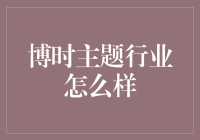 博时主题行业怎么样